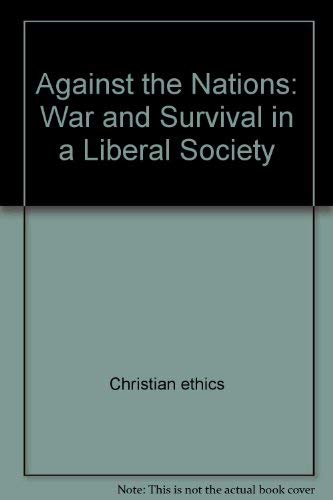 Against the Nations: War and Survival in a Liberal Society

Christian ethics

Note: This is not the actual book cover